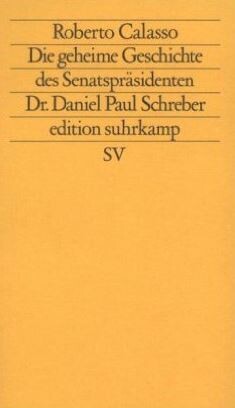 Roberto Calasso

Die geheime Geschichte des Senatspräsidenten Dr. Daniel Paul Schreber

edition suhrkamp

SV